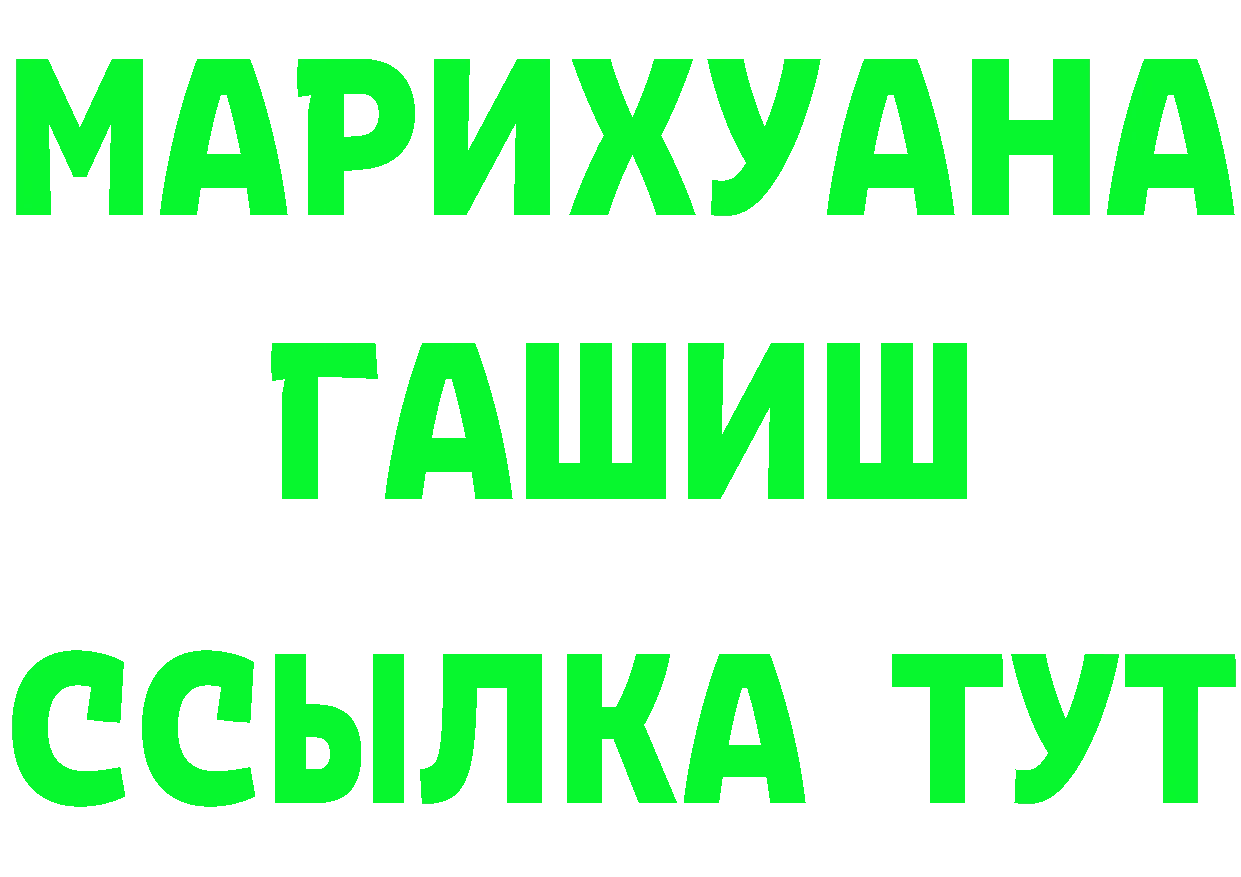 МАРИХУАНА
ГАШИШ
ССЫЛКА ТУТ